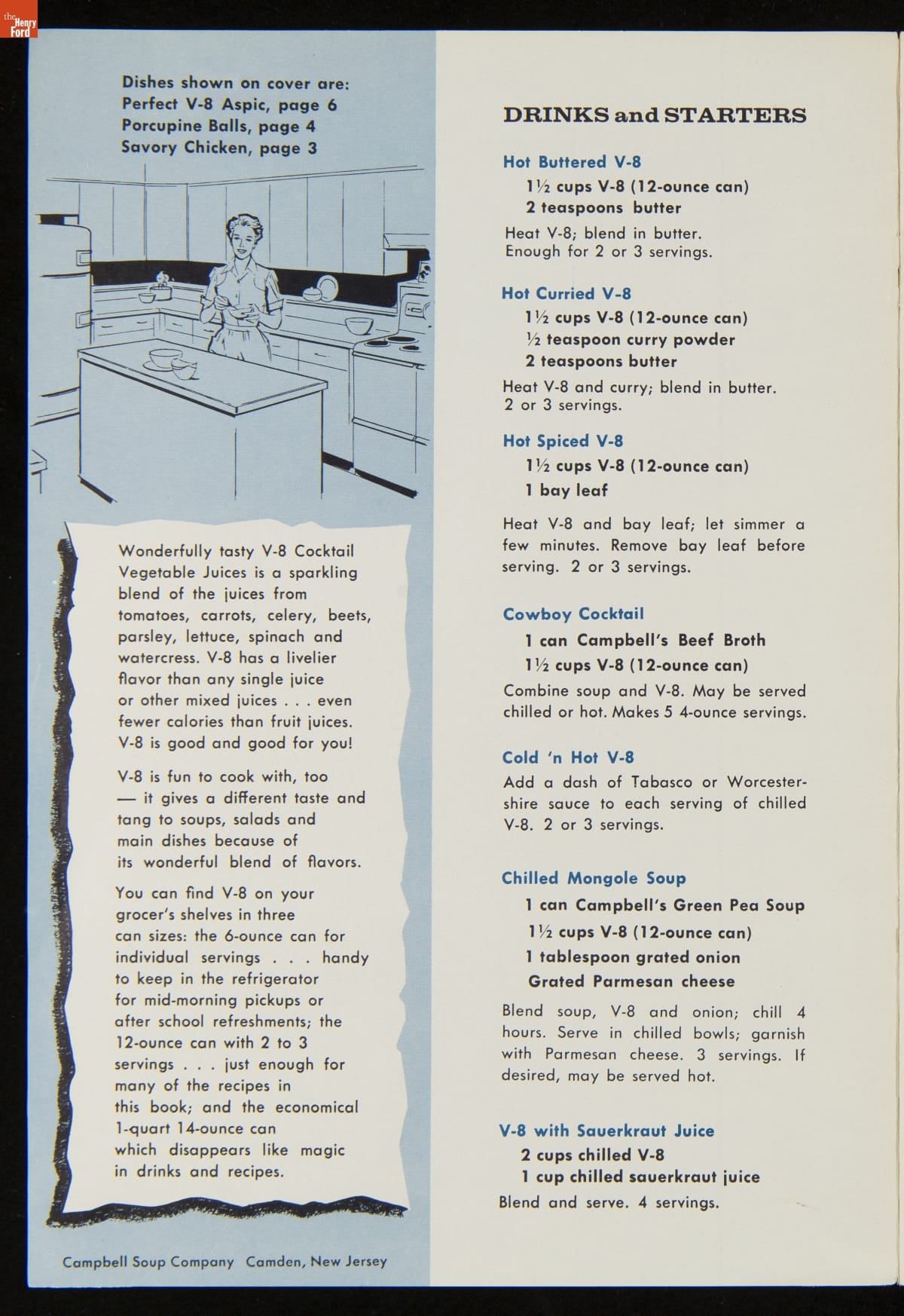 the Henry Ford

Dishes shown on cover are:
Perfect V-8 Aspic, page 6
Porcupine Balls, page 4
Savory Chicken, page 3

Wonderfully tasty V-8 Cocktail Vegetable Juices is a sparkling blend of the juices from tomatoes, carrots, celery, beets, parsley, lettuce, spinach and watercress. V-8 has a livelier flavor than any single juice or other mixed juices . . . even fewer calories than fruit juices. V-8 is good and good for you!

V-8 is fun to cook with, too — it gives a different taste and tang to soups, salads and main dishes because of its wonderful blend of flavors.

You can find V-8 on your grocer's shelves in three can sizes: the 6-ounce can for individual servings . . . handy to keep in the refrigerator for mid-morning pickups or after school refreshments; the 12-ounce can with 2 to 3 servings . . . just enough for many of the recipes in this book; and the economical 1-quart 14-ounce can which disappears like magic in drinks and recipes.

Campbell Soup Company Camden, New Jersey

DRINKS and STARTERS

Hot Buttered V-8
1½ cups V-8 (12-ounce can)
2 teaspoons butter
Heat V-8; blend in butter. Enough for 2 or 3 servings.

Hot Curried V-8
1½ cups V-8 (12-ounce can)
½ teaspoon curry powder
2 teaspoons butter
Heat V-8 and curry; blend in butter. 2 or 3 servings.

Hot Spiced V-8
1½ cups V-8 (12-ounce can)
1 bay leaf
Heat V-8 and bay leaf; let simmer a few minutes. Remove bay leaf before serving. 2 or 3 servings.

Cowboy Cocktail
1 can Campbell's Beef Broth
1½ cups V-8 (12-ounce can)
Combine soup and V-8. May be served chilled or hot. Makes 5 4-ounce servings.

Cold 'n Hot V-8
Add a dash of Tabasco or Worcestershire sauce to each serving of chilled V-8. 2 or 3 servings.

Chilled Mongole Soup
1 can Campbell's Green Pea Soup
1½ cups V-8 (12-ounce can)
1 tablespoon grated onion
Grated Parmesan cheese
Blend soup, V-8 and onion; chill 4 hours. Serve in chilled bowls; garnish with Parmesan cheese. 3 servings. If desired, may be served hot.

V-8 with Sauerkraut Juice
2 cups chilled V-8
1 cup chilled sauerkraut juice
Blend and serve. 4 servings.